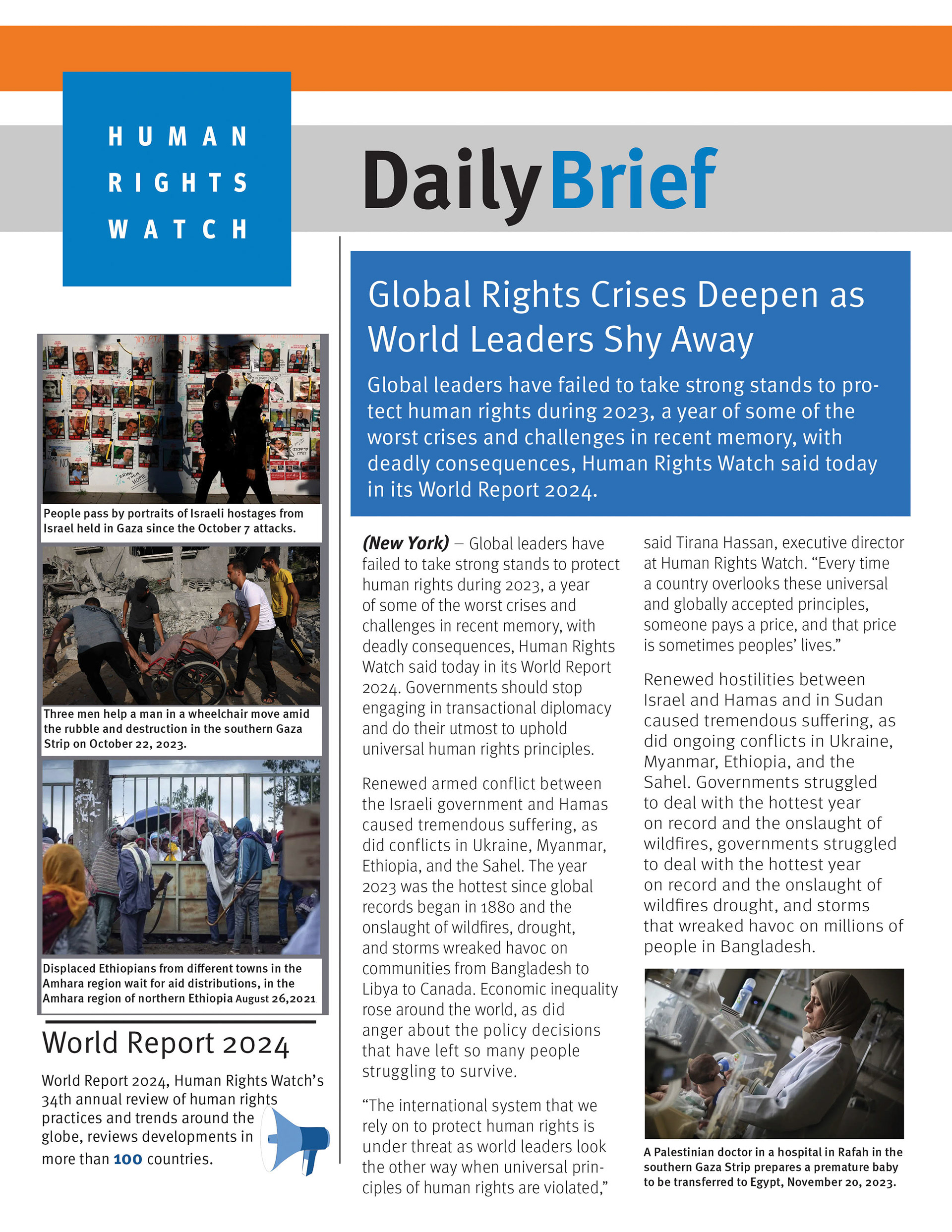 HUMAN RIGHTS WATCH

Daily Brief

Global Rights Crises Deepen as World Leaders Shy Away

Global leaders have failed to take strong stands to protect human rights during 2023, a year of some of the worst crises and challenges in recent memory, with deadly consequences, Human Rights Watch said today in its World Report 2024.

People pass by portraits of Israeli hostages from Israel held in Gaza since the October 7 attacks.

Three men help a man in a wheelchair move amid the rubble and destruction in the southern Gaza Strip on October 22, 2023.

Displaced Ethiopians from different towns in the Amhara region wait for aid distributions, in the Amhara region of northern Ethiopia August 26,2021

World Report 2024

World Report 2024, Human Rights Watch's 34th annual review of human rights practices and trends around the globe, reviews developments in more than 100 countries.

(New York) – Global leaders have failed to take strong stands to protect human rights during 2023, a year of some of the worst crises and challenges in recent memory, with deadly consequences, Human Rights Watch said today in its World Report 2024. Governments should stop engaging in transactional diplomacy and do their utmost to uphold universal human rights principles.

Renewed armed conflict between the Israeli government and Hamas caused tremendous suffering, as did conflicts in Ukraine, Myanmar, Ethiopia, and the Sahel. The year 2023 was the hottest since global records began in 1880 and the onslaught of wildfires, drought, and storms wreaked havoc on communities from Bangladesh to Libya to Canada. Economic inequality rose around the world, as did anger about the policy decisions that have left so many people struggling to survive.

"The international system that we rely on to protect human rights is under threat as world leaders look the other way when universal principles of human rights are violated," said Tirana Hassan, executive director at Human Rights Watch. "Every time a country overlooks these universal and globally accepted principles, someone pays a price, and that price is sometimes peoples' lives."

Renewed hostilities between Israel and Hamas and in Sudan caused tremendous suffering, as did ongoing conflicts in Ukraine, Myanmar, Ethiopia, and the Sahel. Governments struggled to deal with the hottest year on record and the onslaught of wildfires, governments struggled to deal with the hottest year on record and the onslaught of wildfires drought, and storms that wreaked havoc on millions of people in Bangladesh.

A Palestinian doctor in a hospital in Rafah in the southern Gaza Strip prepares a premature baby to be transferred to Egypt, November 20, 2023.